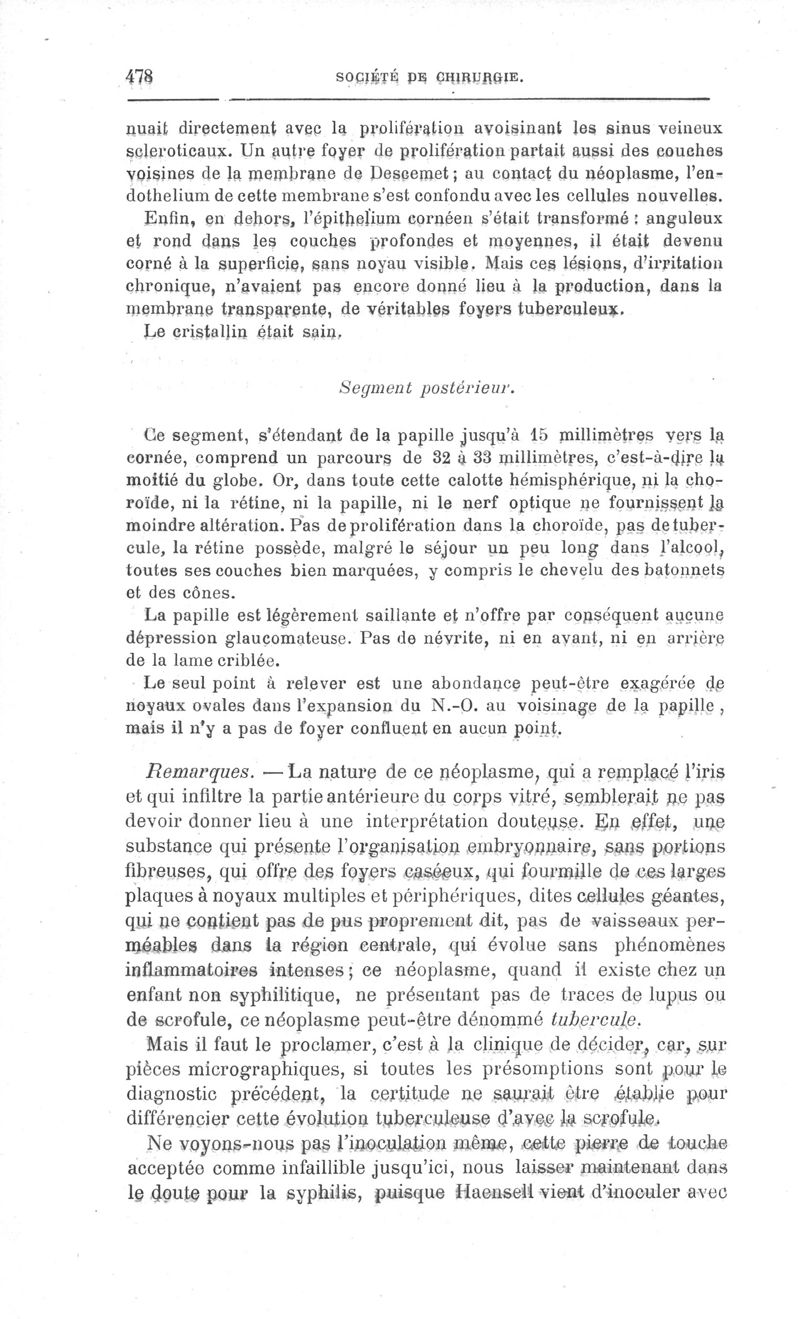 478 SOCIÉTÉ DE CHIRURGIE.

nuait directement avec la prolifération avoisinant les sinus veineux scleroticaux. Un autre foyer de prolifération partait aussi des couches voisines de la membrane de Descemet; au contact du néoplasme, l'endothelium de cette membrane s'est confondu avec les cellules nouvelles.

Enfin, en dehors, l'épithelium cornéen s'était transformé : anguleux et rond dans les couches profondes et moyennes, il était devenu corné à la superficie, sans noyau visible. Mais ces lésions, d'irritation chronique, n'avaient pas encore donné lieu à la production, dans la membrane transparente, de véritables foyers tuberculeux.

Le cristallin était sain.

Segment postérieur.

Ce segment, s'étendant de la papille jusqu'à 15 millimètres vers la cornée, comprend un parcours de 32 à 33 millimètres, c'est-à-dire la moitié du globe. Or, dans toute cette calotte hémisphérique, ni la choroïde, ni la rétine, ni la papille, ni le nerf optique ne fournissent la moindre altération. Pas de prolifération dans la choroïde, pas de tubercule, la rétine possède, malgré le séjour un peu long dans l'alcool, toutes ses couches bien marquées, y compris le chevelu des batonnets et des cônes.

La papille est légèrement saillante et n'offre par conséquent aucune dépression glaucomateuse. Pas de névrite, ni en avant, ni en arrière de la lame criblée.

Le seul point à relever est une abondance peut-être exagérée de noyaux ovales dans l'expansion du N.-O. au voisinage de la papille, mais il n'y a pas de foyer confluent en aucun point.

Remarques. — La nature de ce néoplasme, qui a remplacé l'iris et qui infiltre la partie antérieure du corps vitré, semblerait ne pas devoir donner lieu à une interprétation douteuse. En effet, une substance qui présente l'organisation embryonnaire, sans portions fibreuses, qui offre des foyers caséeux, qui fourmille de ces larges plaques à noyaux multiples et périphériques, dites cellules géantes, qui ne contient pas de pus proprement dit, pas de vaisseaux perméables dans la région centrale, qui évolue sans phénomènes inflammatoires intenses; ce néoplasme, quand il existe chez un enfant non syphilitique, ne présentant pas de traces de lupus ou de scrofule, ce néoplasme peut-être dénommé tubercule.

Mais il faut le proclamer, c'est à la clinique de décider, car, sur pièces micrographiques, si toutes les présomptions sont pour le diagnostic précédent, la certitude ne saurait être établie pour différencier cette évolution tuberculeuse d'avec la scrofule.

Ne voyons-nous pas l'inoculation même, cette pierre de touche acceptée comme infaillible jusqu'ici, nous laisser maintenant dans le doute pour la syphilis, puisque Haensell vient d'inoculer avec